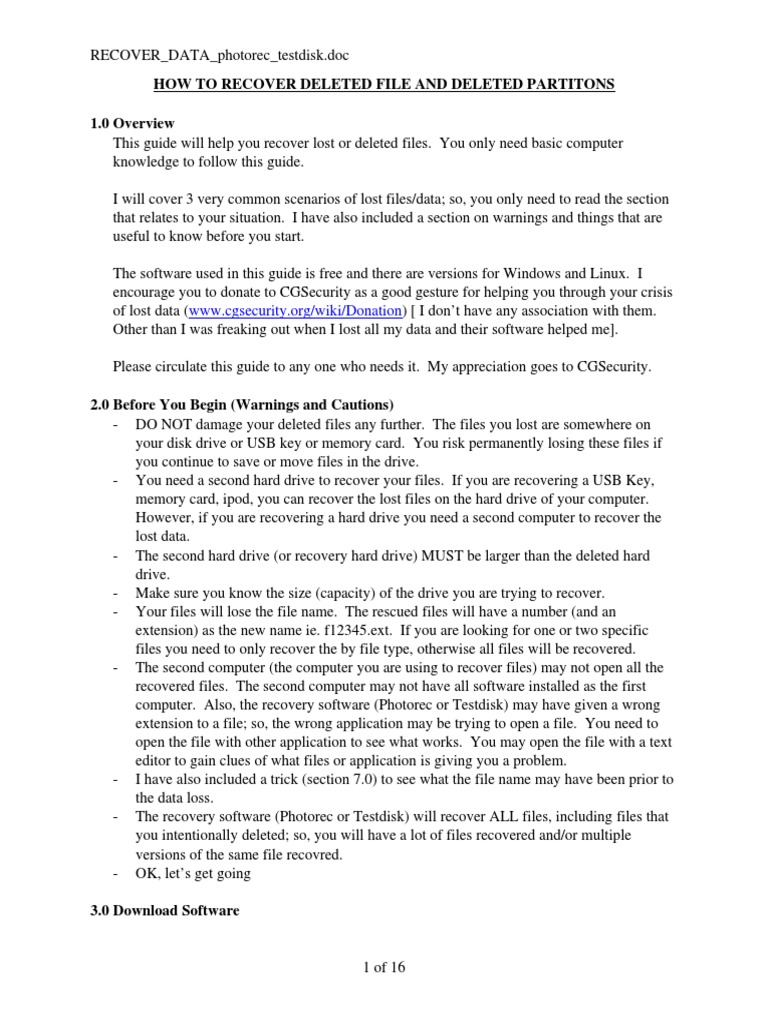 RECOVER_DATA_photorec_testdisk.doc

HOW TO RECOVER DELETED FILE AND DELETED PARTITONS

1.0 Overview
This guide will help you recover lost or deleted files. You only need basic computer knowledge to follow this guide.

I will cover 3 very common scenarios of lost files/data; so, you only need to read the section that relates to your situation. I have also included a section on warnings and things that are useful to know before you start.

The software used in this guide is free and there are versions for Windows and Linux. I encourage you to donate to CGSecurity as a good gesture for helping you through your crisis of lost data (www.cgsecurity.org/wiki/Donation) [ I don't have any association with them. Other than I was freaking out when I lost all my data and their software helped me].

Please circulate this guide to any one who needs it. My appreciation goes to CGSecurity.

2.0 Before You Begin (Warnings and Cautions)
- DO NOT damage your deleted files any further. The files you lost are somewhere on your disk drive or USB key or memory card. You risk permanently losing these files if you continue to save or move files in the drive.
- You need a second hard drive to recover your files. If you are recovering a USB Key, memory card, ipod, you can recover the lost files on the hard drive of your computer. However, if you are recovering a hard drive you need a second computer to recover the lost data.
- The second hard drive (or recovery hard drive) MUST be larger than the deleted hard drive.
- Make sure you know the size (capacity) of the drive you are trying to recover.
- Your files will lose the file name. The rescued files will have a number (and an extension) as the new name ie. f12345.ext. If you are looking for one or two specific files you need to only recover the by file type, otherwise all files will be recovered.
- The second computer (the computer you are using to recover files) may not open all the recovered files. The second computer may not have all software installed as the first computer. Also, the recovery software (Photorec or Testdisk) may have given a wrong extension to a file; so, the wrong application may be trying to open a file. You need to open the file with other application to see what works. You may open the file with a text editor to gain clues of what files or application is giving you a problem.
- I have also included a trick (section 7.0) to see what the file name may have been prior to the data loss.
- The recovery software (Photorec or Testdisk) will recover ALL files, including files that you intentionally deleted; so, you will have a lot of files recovered and/or multiple versions of the same file recovred.
- OK, let's get going

3.0 Download Software

1 of 16